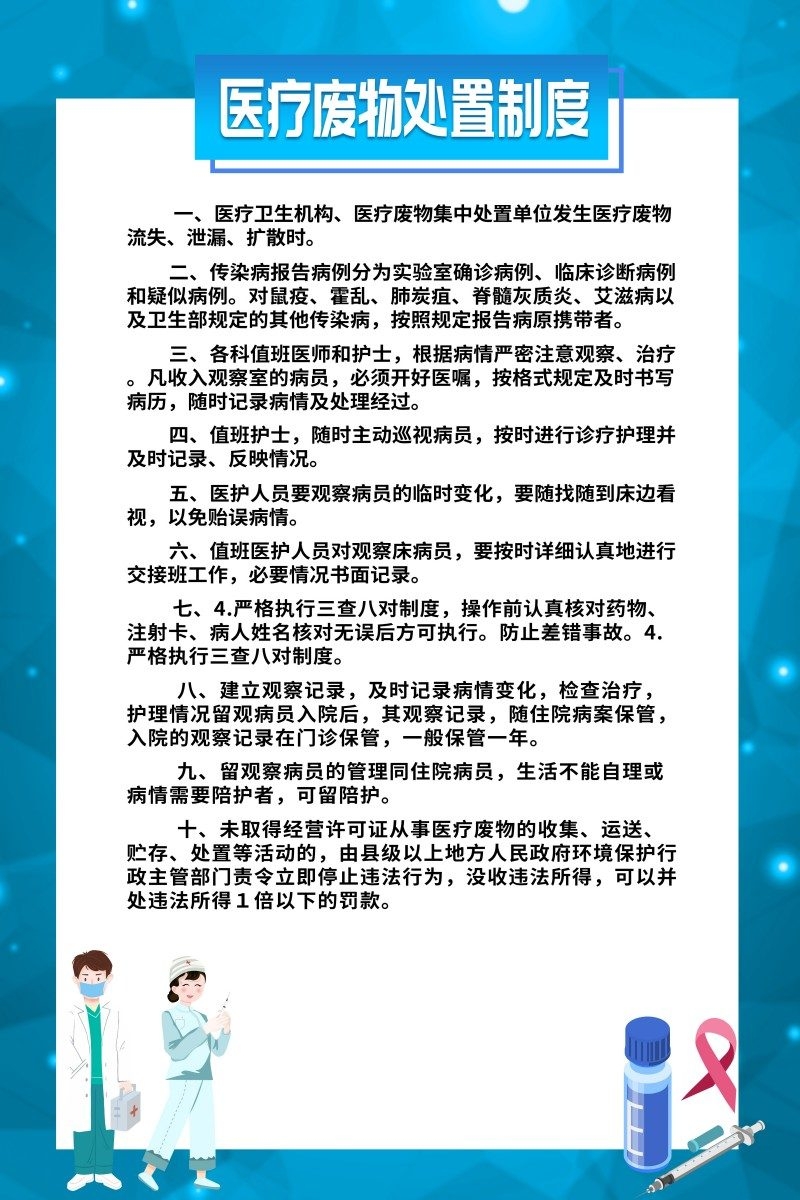 医疗废物处置制度

一、医疗卫生机构、医疗废物集中处置单位发生医疗废物流失、泄漏、扩散时。

二、传染病报告病例分为实验室确诊病例、临床诊断病例和疑似病例。对鼠疫、霍乱、肺炭疽、脊髓灰质炎、艾滋病以及卫生部规定的其他传染病，按照规定报告病原携带者。

三、各科值班医师和护士，根据病情严密注意观察、治疗。凡收入观察室的病员，必须开好医嘱，按格式规定及时书写病历，随时记录病情及处理经过。

四、值班护士，随时主动巡视病员，按时进行诊疗护理并及时记录、反映情况。

五、医护人员要观察病员的临时变化，要随找随到床边看视，以免贻误病情。

六、值班医护人员对观察床病员，要按时详细认真地进行交接班工作，必要情况书面记录。

七、4.严格执行三查八对制度，操作前认真核对药物、注射卡、病人姓名核对无误后方可执行。防止差错事故。4.严格执行三查八对制度。

八、建立观察记录，及时记录病情变化，检查治疗，护理情况留观病员入院后，其观察记录，随住院病案保管，入院的观察记录在门诊保管，一般保管一年。

九、留观察病员的管理同住院病员，生活不能自理或病情需要陪护者，可留陪护。

十、未取得经营许可证从事医疗废物的收集、运送、贮存、处置等活动的，由县级以上地方人民政府环境保护行政主管部门责令立即停止违法行为，没收违法所得，可以并处违法所得１倍以下的罚款。